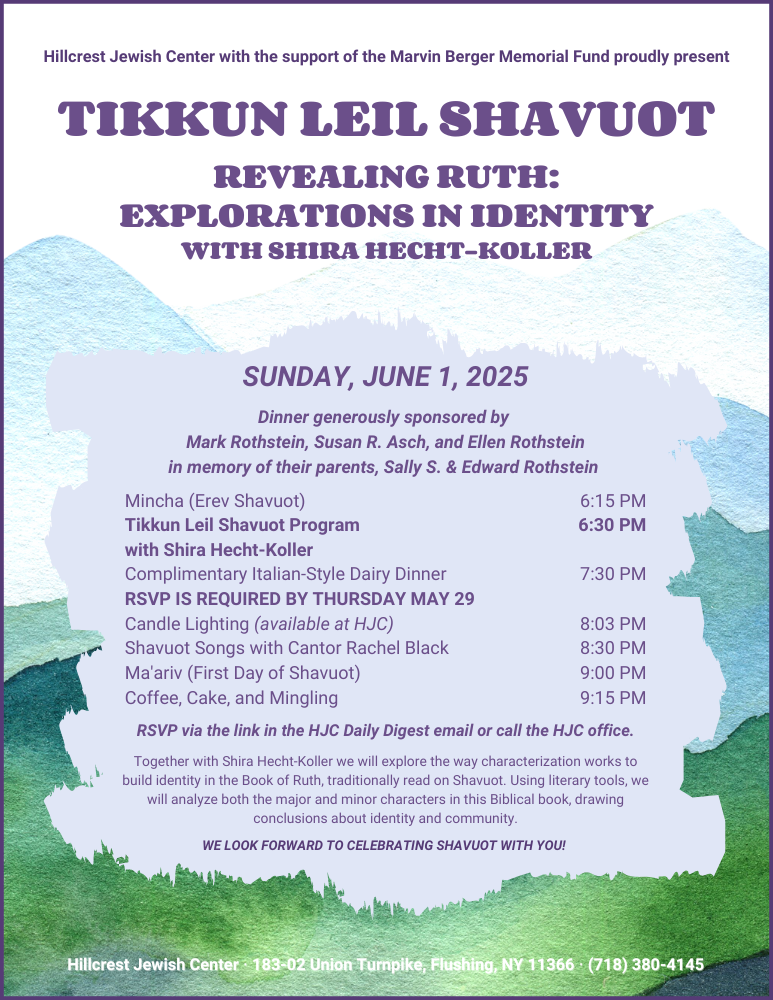 Hillcrest Jewish Center with the support of the Marvin Berger Memorial Fund proudly present

TIKKUN LEIL SHAVUOT

REVEALING RUTH: EXPLORATIONS IN IDENTITY WITH SHIRA HECHT-KOLLER

SUNDAY, JUNE 1, 2025

Dinner generously sponsored by Mark Rothstein, Susan R. Asch, and Ellen Rothstein in memory of their parents, Sally S. & Edward Rothstein

| | |
|---|---|
| Mincha (Erev Shavuot) | 6:15 PM |
| Tikkun Leil Shavuot Program with Shira Hecht-Koller | 6:30 PM |
| Complimentary Italian-Style Dairy Dinner | 7:30 PM |
| RSVP IS REQUIRED BY THURSDAY MAY 29 | |
| Candle Lighting (available at HJC) | 8:03 PM |
| Shavuot Songs with Cantor Rachel Black | 8:30 PM |
| Ma'ariv (First Day of Shavuot) | 9:00 PM |
| Coffee, Cake, and Mingling | 9:15 PM |

RSVP via the link in the HJC Daily Digest email or call the HJC office.

Together with Shira Hecht-Koller we will explore the way characterization works to build identity in the Book of Ruth, traditionally read on Shavuot. Using literary tools, we will analyze both the major and minor characters in this Biblical book, drawing conclusions about identity and community.

WE LOOK FORWARD TO CELEBRATING SHAVUOT WITH YOU!

Hillcrest Jewish Center · 183-02 Union Turnpike, Flushing, NY 11366 · (718) 380-4145